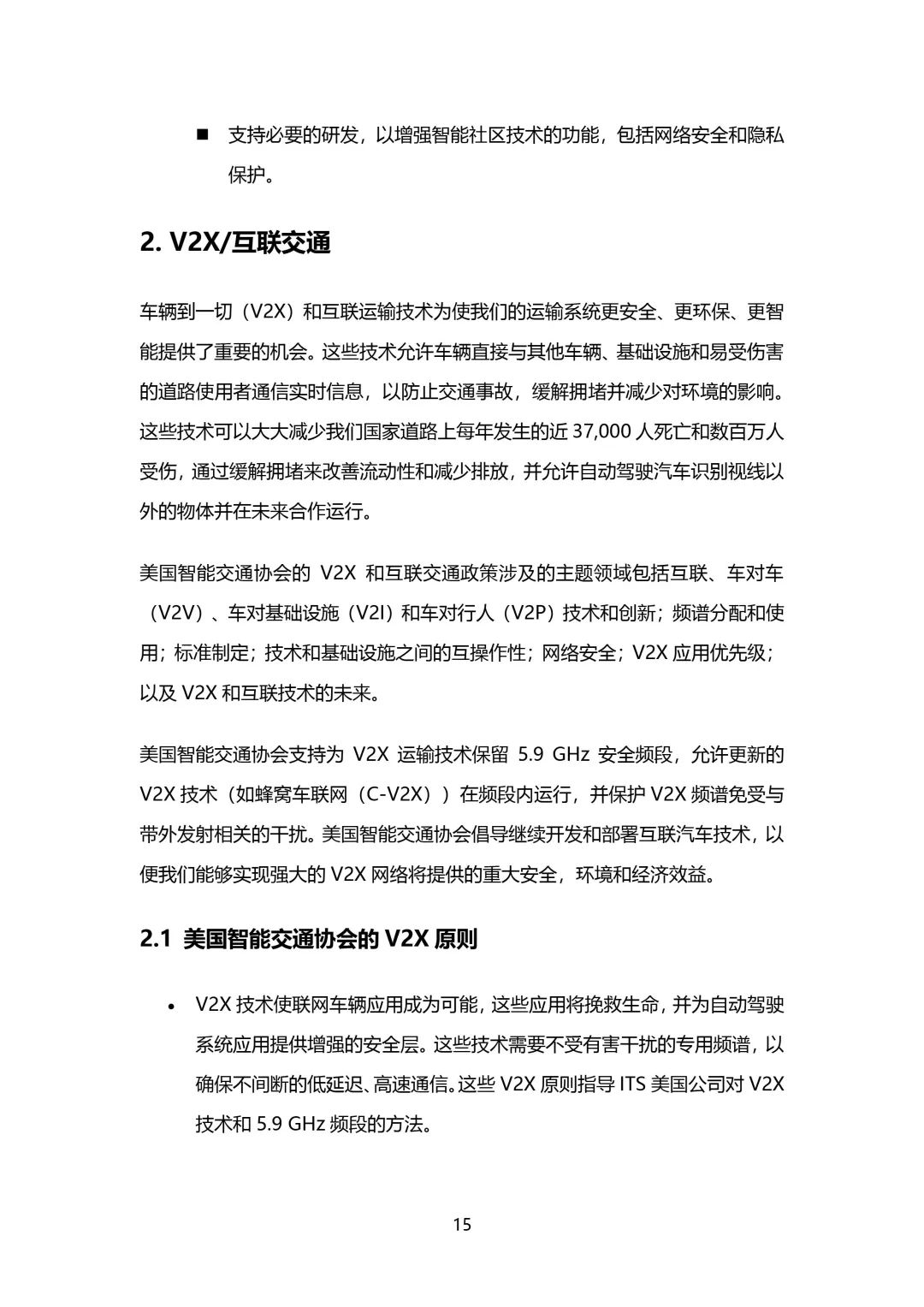 ■ 支持必要的研发，以增强智能社区技术的功能，包括网络安全和隐私保护。

2. V2X/互联交通

车辆到一切（V2X）和互联运输技术为使我们的运输系统更安全、更环保、更智能提供了重要的机会。这些技术允许车辆直接与其他车辆、基础设施和易受伤害的道路使用者通信实时信息，以防止交通事故，缓解拥堵并减少对环境的影响。这些技术可以大大减少我们国家道路上每年发生的近 37,000 人死亡和数百万人受伤，通过缓解拥堵来改善流动性和减少排放，并允许自动驾驶汽车识别视线以外的物体并在未来合作运行。

美国智能交通协会的 V2X 和互联交通政策涉及的主题领域包括互联、车对车（V2V）、车对基础设施（V2I）和车对行人（V2P）技术和创新；频谱分配和使用；标准制定；技术和基础设施之间的互操作性；网络安全；V2X 应用优先级；以及 V2X 和互联技术的未来。

美国智能交通协会支持为 V2X 运输技术保留 5.9 GHz 安全频段，允许更新的 V2X 技术（如蜂窝车联网（C-V2X））在频段内运行，并保护 V2X 频谱免受与带外发射相关的干扰。美国智能交通协会倡导继续开发和部署互联汽车技术，以便我们能够实现强大的 V2X 网络将提供的重大安全，环境和经济效益。

2.1 美国智能交通协会的 V2X 原则

• V2X 技术使联网车辆应用成为可能，这些应用将挽救生命，并为自动驾驶系统应用提供增强的安全层。这些技术需要不受有害干扰的专用频谱，以确保不间断的低延迟、高速通信。这些 V2X 原则指导 ITS 美国公司对 V2X 技术和 5.9 GHz 频段的方法。

15